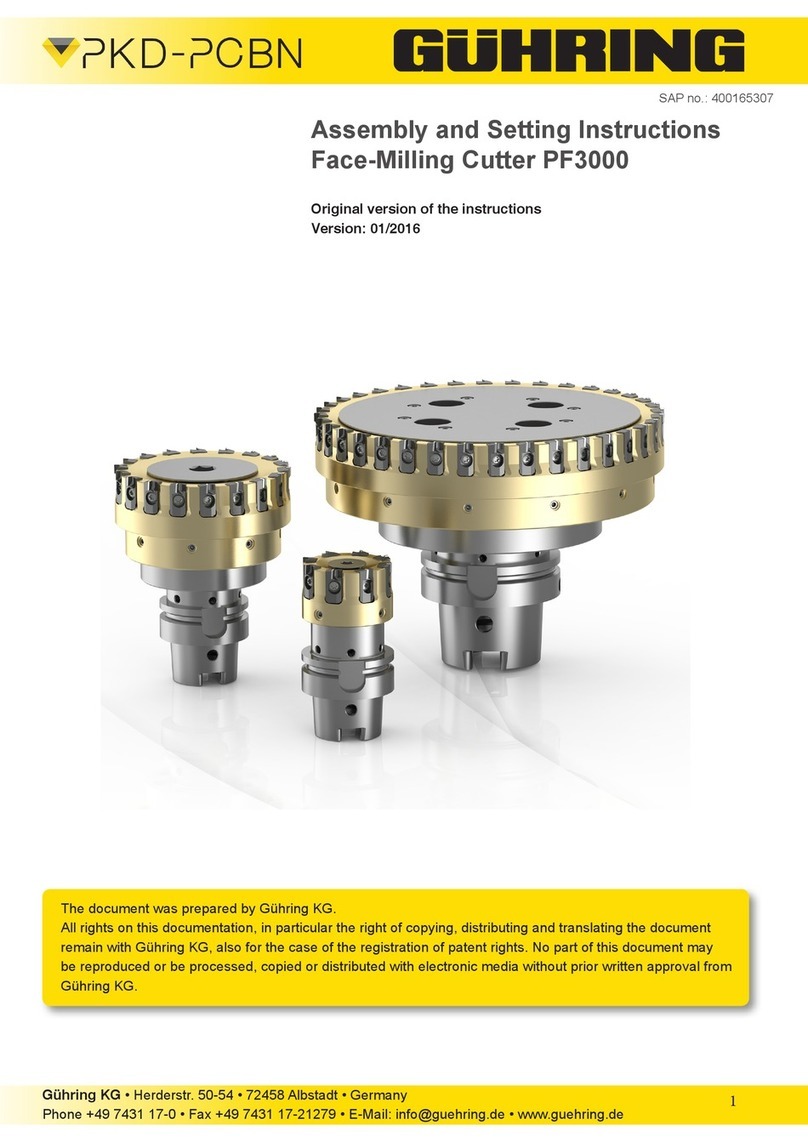 PKD-PCBN

GÜHRING

SAP no.: 400165307

Assembly and Setting Instructions
Face-Milling Cutter PF3000

Original version of the instructions
Version: 01/2016

The document was prepared by Gühring KG.
All rights on this documentation, in particular the right of copying, distributing and translating the document remain with Gühring KG, also for the case of the registration of patent rights. No part of this document may be reproduced or be processed, copied or distributed with electronic media without prior written approval from Gühring KG.

Gühring KG • Herderstr. 50-54 • 72458 Albstadt • Germany
Phone +49 7431 17-0 • Fax +49 7431 17-21279 • E-Mail: info@guehring.de • www.guehring.de

1